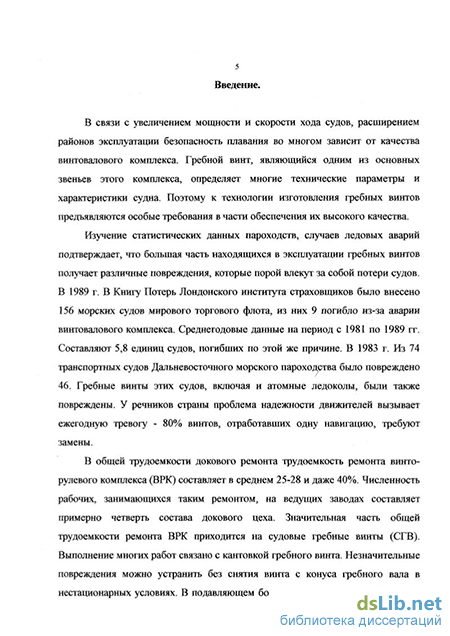 5

Введение.

В связи с увеличением мощности и скорости хода судов, расширением районов эксплуатации безопасность плавания во многом зависит от качества винтовалового комплекса. Гребной винт, являющийся одним из основных звеньев этого комплекса, определяет многие технические параметры и характеристики судна. Поэтому к технологии изготовления гребных винтов предъявляются особые требования в части обеспечения их высокого качества.

Изучение статистических данных пароходств, случаев ледовых аварий подтверждает, что большая часть находящихся в эксплуатации гребных винтов получает различные повреждения, которые порой влекут за собой потери судов. В 1989 г. В Книгу Потерь Лондонского института страховщиков было внесено 156 морских судов мирового торгового флота, из них 9 погибло из-за аварии винтовалового комплекса. Среднегодовые данные на период с 1981 по 1989 гг. Составляют 5,8 единиц судов, погибших по этой же причине. В 1983 г. Из 74 транспортных судов Дальневосточного морского пароходства было повреждено 46. Гребные винты этих судов, включая и атомные ледоколы, были также повреждены. У речников страны проблема надежности движителей вызывает ежегодную тревогу - 80% винтов, отработавших одну навигацию, требуют замены.

В общей трудоемкости докового ремонта трудоемкость ремонта винто-рулевого комплекса (ВРК) составляет в среднем 25-28 и даже 40%. Численность рабочих, занимающихся таким ремонтом, на ведущих заводах составляет примерно четверть состава докового цеха. Значительная часть общей трудоемкости ремонта ВРК приходится на судовые гребные винты (СГВ). Выполнение многих работ связано с кантовкой гребного винта. Незначительные повреждения можно устранить без снятия винта с конуса гребного вала в нестационарных условиях. В подавляющем бо

dsLib.net
библиотека диссертаций